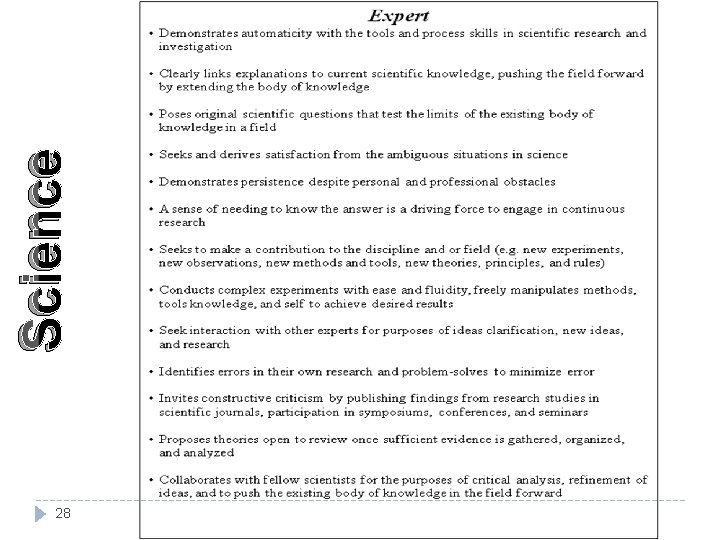 Science

Expert

• Demonstrates automaticity with the tools and process skills in scientific research and investigation

• Clearly links explanations to current scientific knowledge, pushing the field forward by extending the body of knowledge

• Poses original scientific questions that test the limits of the existing body of knowledge in a field

• Seeks and derives satisfaction from the ambiguous situations in science

• Demonstrates persistence despite personal and professional obstacles

• A sense of needing to know the answer is a driving force to engage in continuous research

• Seeks to make a contribution to the discipline and or field (e.g. new experiments, new observations, new methods and tools, new theories, principles, and rules)

• Conducts complex experiments with ease and fluidity, freely manipulates methods, tools knowledge, and self to achieve desired results

• Seek interaction with other experts for purposes of ideas clarification, new ideas, and research

• Identifies errors in their own research and problem-solves to minimize error

• Invites constructive criticism by publishing findings from research studies in scientific journals, participation in symposiums, conferences, and seminars

• Proposes theories open to review once sufficient evidence is gathered, organized, and analyzed

• Collaborates with fellow scientists for the purposes of critical analysis, refinement of ideas, and to push the existing body of knowledge in the field forward

28